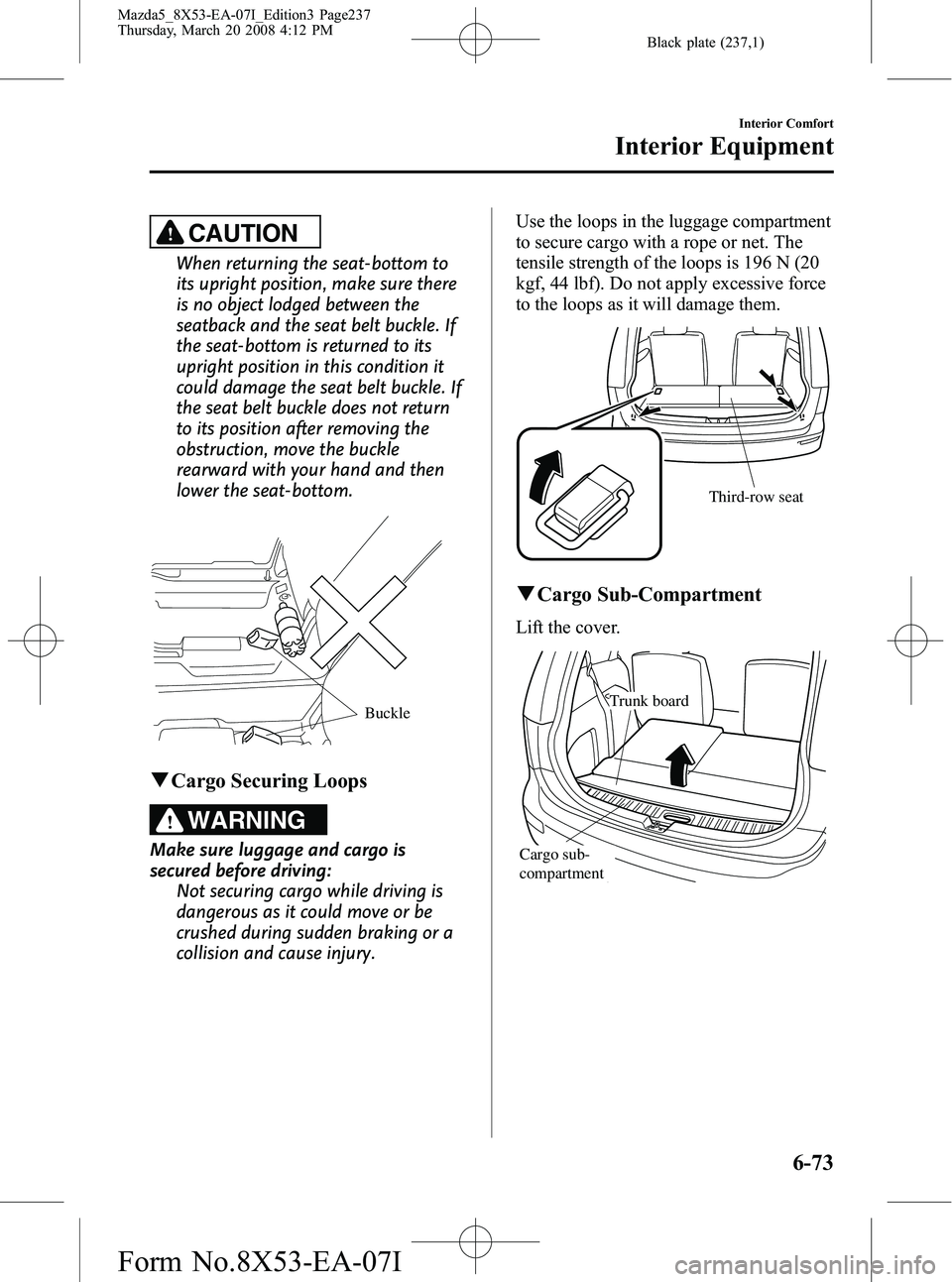 Mazda5_8X53-EA-07I_Edition3 Page237
Thursday, March 20 2008 4:12 PM

Black plate (237,1)

Interior Comfort

Interior Equipment

CAUTION

When returning the seat-bottom to its upright position, make sure there is no object lodged between the seatback and the seat belt buckle. If the seat-bottom is returned to its upright position in this condition it could damage the seat belt buckle. If the seat belt buckle does not return to its position after removing the obstruction, move the buckle rearward with your hand and then lower the seat-bottom.

Buckle

▼Cargo Securing Loops

WARNING

Make sure luggage and cargo is secured before driving:
Not securing cargo while driving is dangerous as it could move or be crushed during sudden braking or a collision and cause injury.

Use the loops in the luggage compartment to secure cargo with a rope or net. The tensile strength of the loops is 196 N (20 kgf, 44 lbf). Do not apply excessive force to the loops as it will damage them.

Third-row seat

▼Cargo Sub-Compartment

Lift the cover.

Trunk board

Cargo sub-compartment

6-73

Form No.8X53-EA-07I

carmanualsonline.info